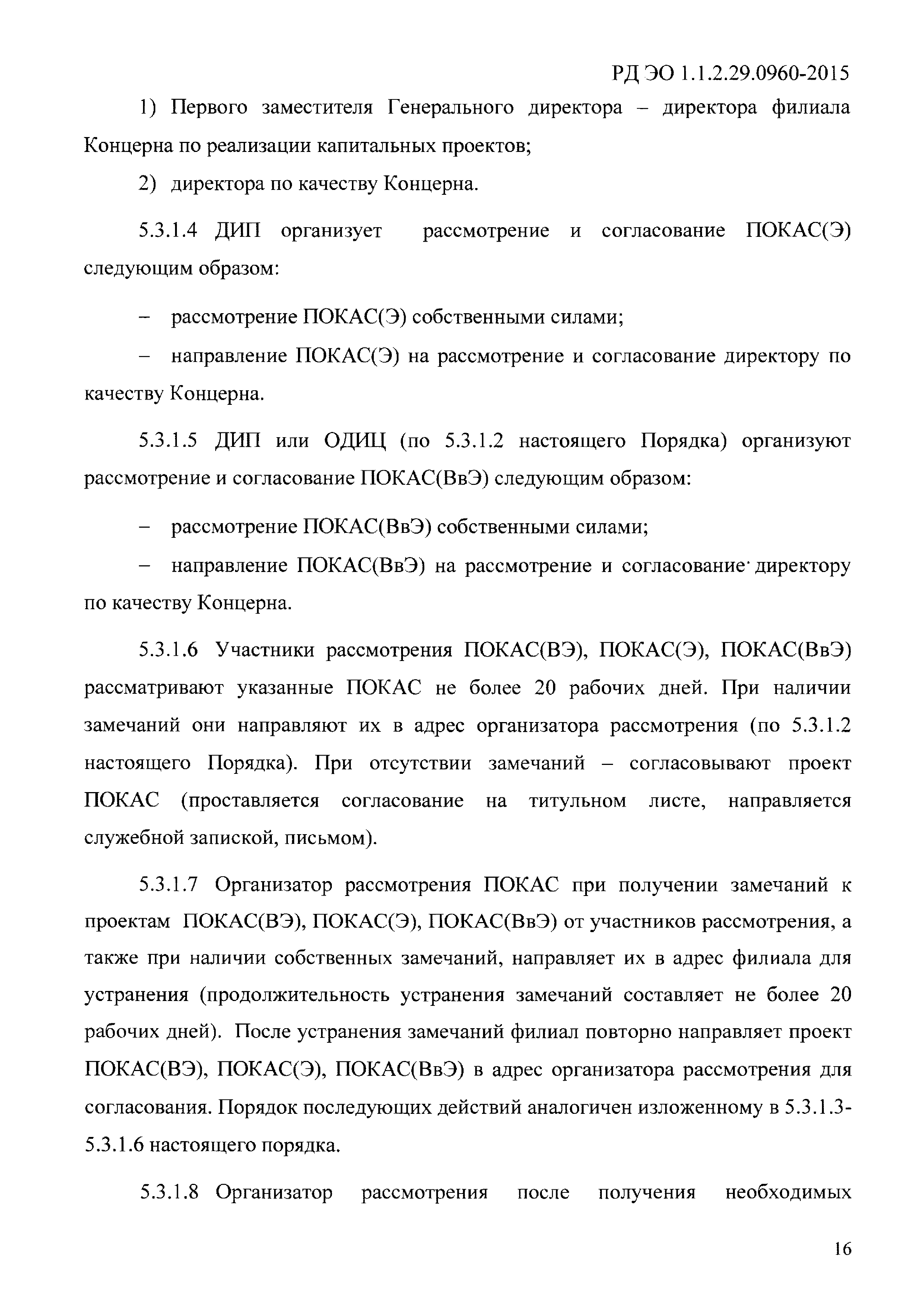 РД ЭО 1.1.2.29.0960-2015

1) Первого заместителя Генерального директора – директора филиала Концерна по реализации капитальных проектов;

2) директора по качеству Концерна.

5.3.1.4 ДИП организует рассмотрение и согласование ПОКАС(Э) следующим образом:

– рассмотрение ПОКАС(Э) собственными силами;

– направление ПОКАС(Э) на рассмотрение и согласование директору по качеству Концерна.

5.3.1.5 ДИП или ОДИЦ (по 5.3.1.2 настоящего Порядка) организуют рассмотрение и согласование ПОКАС(ВвЭ) следующим образом:

– рассмотрение ПОКАС(ВвЭ) собственными силами;

– направление ПОКАС(ВвЭ) на рассмотрение и согласование директору по качеству Концерна.

5.3.1.6 Участники рассмотрения ПОКАС(ВЭ), ПОКАС(Э), ПОКАС(ВвЭ) рассматривают указанные ПОКАС не более 20 рабочих дней. При наличии замечаний они направляют их в адрес организатора рассмотрения (по 5.3.1.2 настоящего Порядка). При отсутствии замечаний – согласовывают проект ПОКАС (проставляется согласование на титульном листе, направляется служебной запиской, письмом).

5.3.1.7 Организатор рассмотрения ПОКАС при получении замечаний к проектам ПОКАС(ВЭ), ПОКАС(Э), ПОКАС(ВвЭ) от участников рассмотрения, а также при наличии собственных замечаний, направляет их в адрес филиала для устранения (продолжительность устранения замечаний составляет не более 20 рабочих дней). После устранения замечаний филиал повторно направляет проект ПОКАС(ВЭ), ПОКАС(Э), ПОКАС(ВвЭ) в адрес организатора рассмотрения для согласования. Порядок последующих действий аналогичен изложенному в 5.3.1.3-5.3.1.6 настоящего порядка.

5.3.1.8 Организатор рассмотрения после получения необходимых

16